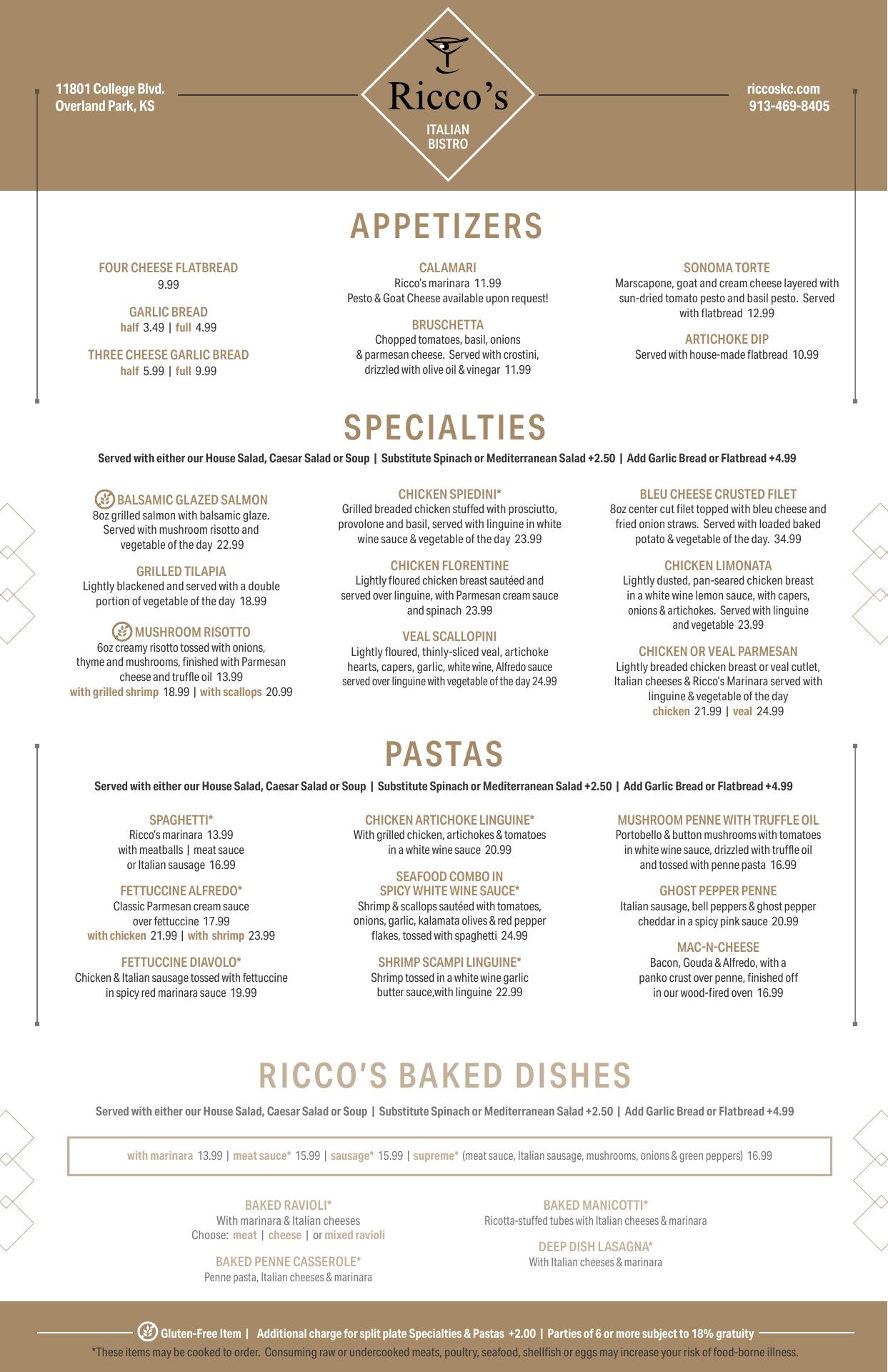 11801 College Blvd.
Overland Park, KS

Ricco's
ITALIAN BISTRO

riccoskc.com
913-469-8405

APPETIZERS

FOUR CHEESE FLATBREAD
9.99

GARLIC BREAD
half 3.49 | full 4.99

THREE CHEESE GARLIC BREAD
half 5.99 | full 9.99

CALAMARI
Ricco's marinara 11.99
Pesto & Goat Cheese available upon request!

BRUSCHETTA
Chopped tomatoes, basil, onions & parmesan cheese. Served with crostini, drizzled with olive oil & vinegar 11.99

SONOMA TORTE
Marscapone, goat and cream cheese layered with sun-dried tomato pesto and basil pesto. Served with flatbread 12.99

ARTICHOKE DIP
Served with house-made flatbread 10.99

SPECIALTIES

Served with either our House Salad, Caesar Salad or Soup | Substitute Spinach or Mediterranean Salad +2.50 | Add Garlic Bread or Flatbread +4.99

BALSAMIC GLAZED SALMON
8oz grilled salmon with balsamic glaze. Served with mushroom risotto and vegetable of the day 22.99

GRILLED TILAPIA
Lightly blackened and served with a double portion of vegetable of the day 18.99

MUSHROOM RISOTTO
6oz creamy risotto tossed with onions, thyme and mushrooms, finished with Parmesan cheese and truffle oil 13.99
with grilled shrimp 18.99 | with scallops 20.99

CHICKEN SPIEDINI*
Grilled breaded chicken stuffed with prosciutto, provolone and basil, served with linguine in white wine sauce & vegetable of the day 23.99

CHICKEN FLORENTINE
Lightly floured chicken breast sautéed and served over linguine, with Parmesan cream sauce and spinach 23.99

VEAL SCALLOPINI
Lightly floured, thinly-sliced veal, artichoke hearts, capers, garlic, white wine, Alfredo sauce served over linguine with vegetable of the day 24.99

BLEU CHEESE CRUSTED FILET
8oz center cut filet topped with bleu cheese and fried onion straws. Served with loaded baked potato & vegetable of the day. 34.99

CHICKEN LIMONATA
Lightly dusted, pan-seared chicken breast in a white wine lemon sauce, with capers, onions & artichokes. Served with linguine and vegetable 23.99

CHICKEN OR VEAL PARMESAN
Lightly breaded chicken breast or veal cutlet, Italian cheeses & Ricco's Marinara served with linguine & vegetable of the day
chicken 21.99 | veal 24.99

PASTAS

Served with either our House Salad, Caesar Salad or Soup | Substitute Spinach or Mediterranean Salad +2.50 | Add Garlic Bread or Flatbread +4.99

SPAGHETTI*
Ricco's marinara 13.99
with meatballs | meat sauce or Italian sausage 16.99

FETTUCCINE ALFREDO*
Classic Parmesan cream sauce over fettuccine 17.99
with chicken 21.99 | with shrimp 23.99

FETTUCCINE DIAVOLO*
Chicken & Italian sausage tossed with fettuccine in spicy red marinara sauce 19.99

CHICKEN ARTICHOKE LINGUINE*
With grilled chicken, artichokes & tomatoes in a white wine sauce 20.99

SEAFOOD COMBO IN SPICY WHITE WINE SAUCE*
Shrimp & scallops sautéed with tomatoes, onions, garlic, kalamata olives & red pepper flakes, tossed with spaghetti 24.99

SHRIMP SCAMPI LINGUINE*
Shrimp tossed in a white wine garlic butter sauce,with linguine 22.99

MUSHROOM PENNE WITH TRUFFLE OIL
Portobello & button mushrooms with tomatoes in white wine sauce, drizzled with truffle oil and tossed with penne pasta 16.99

GHOST PEPPER PENNE
Italian sausage, bell peppers & ghost pepper cheddar in a spicy pink sauce 20.99

MAC-N-CHEESE
Bacon, Gouda & Alfredo, with a panko crust over penne, finished off in our wood-fired oven 16.99

RICCO'S BAKED DISHES

Served with either our House Salad, Caesar Salad or Soup | Substitute Spinach or Mediterranean Salad +2.50 | Add Garlic Bread or Flatbread +4.99

with marinara 13.99 | meat sauce* 15.99 | sausage* 15.99 | supreme* (meat sauce, Italian sausage, mushrooms, onions & green peppers) 16.99

BAKED RAVIOLI*
With marinara & Italian cheeses
Choose: meat | cheese | or mixed ravioli

BAKED PENNE CASSEROLE*
Penne pasta, Italian cheeses & marinara

BAKED MANICOTTI*
Ricotta-stuffed tubes with Italian cheeses & marinara

DEEP DISH LASAGNA*
With Italian cheeses & marinara

Gluten-Free Item | Additional charge for split plate Specialties & Pastas +2.00 | Parties of 6 or more subject to 18% gratuity
*These items may be cooked to order. Consuming raw or undercooked meats, poultry, seafood, shellfish or eggs may increase your risk of food-borne illness.